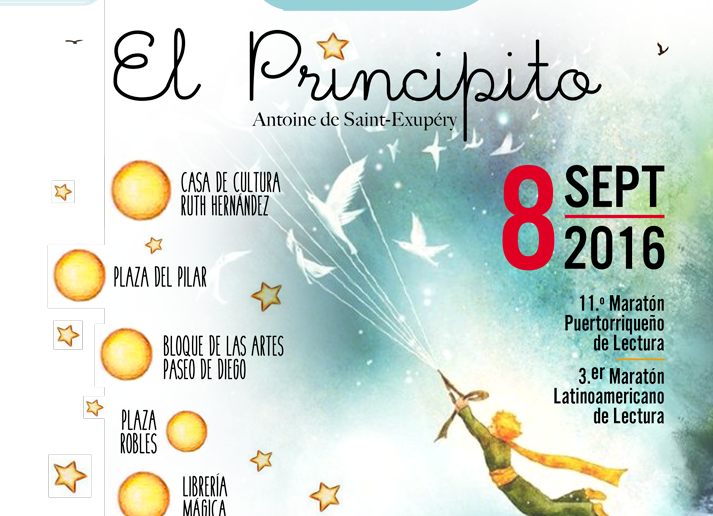 El Principito
Antoine de Saint-Exupéry

CASA DE CULTURA
RUTH HERNÁNDEZ

PLAZA DEL PILAR

BLOQUE DE LAS ARTES
PASEO DE DIEGO

PLAZA
ROBLES

LIBRERÍA
MÁGICA

8 SEPT
2016

11.º Maratón
Puertorriqueño
de Lectura

3.er Maratón
Latinoamericano
de Lectura